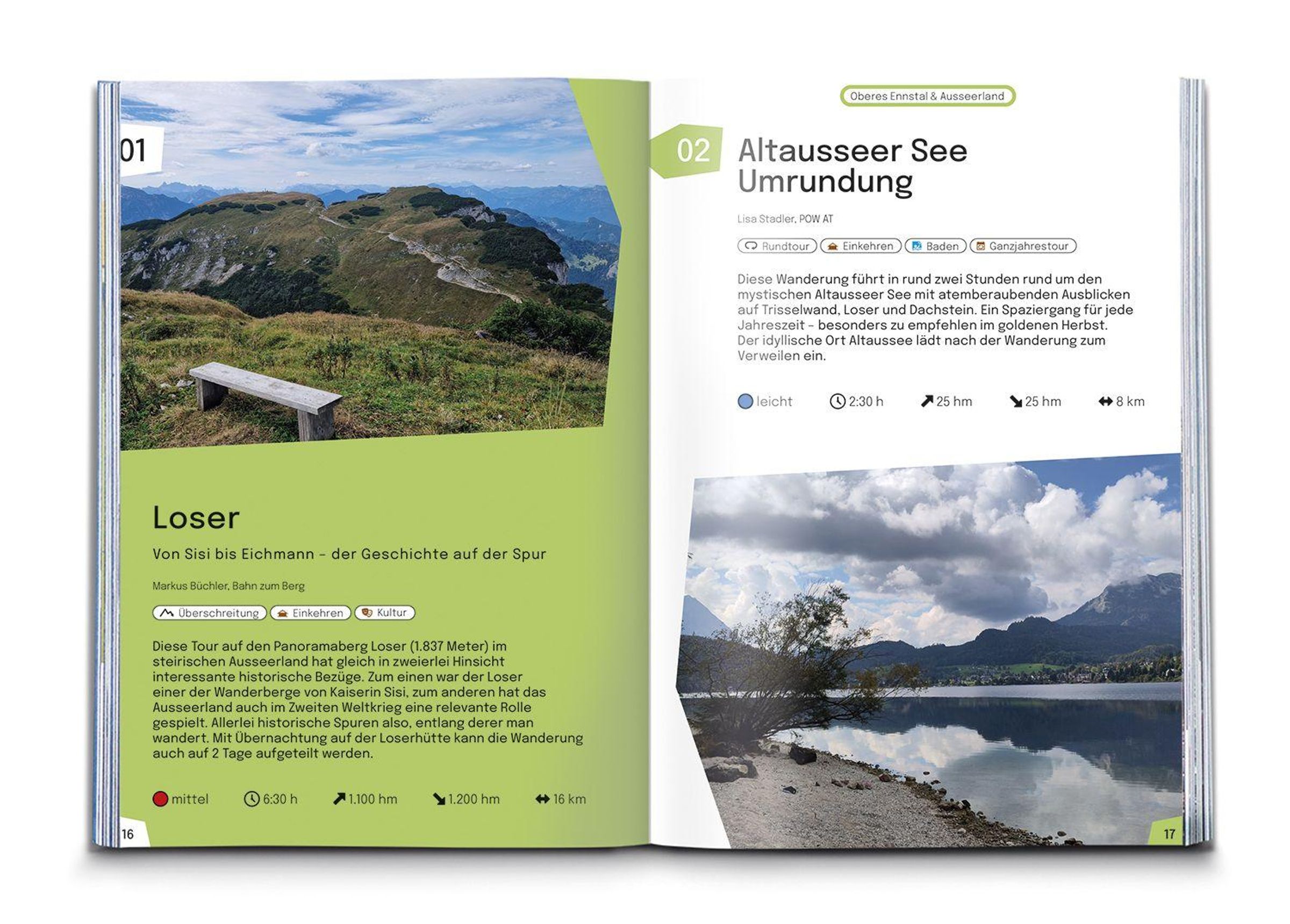 01

Loser

Von Sisi bis Eichmann - der Geschichte auf der Spur

Markus Büchler, Bahn zum Berg

Überschreitung Einkehren Kultur

Diese Tour auf den Panoramaberg Loser (1.837 Meter) im steirischen Ausseerland hat gleich in zweierlei Hinsicht interessante historische Bezüge. Zum einen war der Loser einer der Wanderberge von Kaiserin Sisi, zum anderen hat das Ausseerland auch im Zweiten Weltkrieg eine relevante Rolle gespielt. Allerlei historische Spuren also, entlang derer man wandert. Mit Übernachtung auf der Loserhütte kann die Wanderung auch auf 2 Tage aufgeteilt werden.

mittel 6:30 h 1.100 hm 1.200 hm 16 km

16

Oberes Ennstal & Ausseerland

02

Altausseer See Umrundung

Lisa Stadler, POW AT

Rundtour Einkehren Baden Ganzjahrestour

Diese Wanderung führt in rund zwei Stunden rund um den mystischen Altausseer See mit atemberaubenden Ausblicken auf Trisselwand, Loser und Dachstein. Ein Spaziergang für jede Jahreszeit - besonders zu empfehlen im goldenen Herbst. Der idyllische Ort Altaussee lädt nach der Wanderung zum Verweilen ein.

leicht 2:30 h 25 hm 25 hm 8 km

17